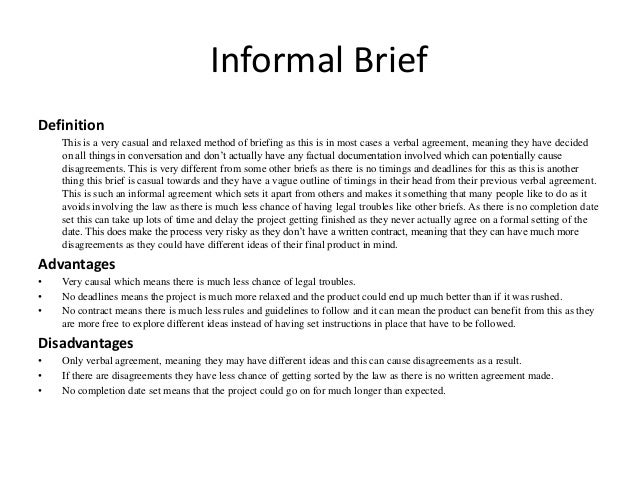 Informal Brief

Definition

This is a very casual and relaxed method of briefing as this is in most cases a verbal agreement, meaning they have decided on all things in conversation and don't actually have any factual documentation involved which can potentially cause disagreements. This is very different from some other briefs as there is no timings and deadlines for this as this is another thing this brief is casual towards and they have a vague outline of timings in their head from their previous verbal agreement. This is such an informal agreement which sets it apart from others and makes it something that many people like to do as it avoids involving the law as there is much less chance of having legal troubles like other briefs. As there is no completion date set this can take up lots of time and delay the project getting finished as they never actually agree on a formal setting of the date. This does make the process very risky as they don't have a written contract, meaning that they can have much more disagreements as they could have different ideas of their final product in mind.

Advantages

• Very causal which means there is much less chance of legal troubles.
• No deadlines means the project is much more relaxed and the product could end up much better than if it was rushed.
• No contract means there is much less rules and guidelines to follow and it can mean the product can benefit from this as they are more free to explore different ideas instead of having set instructions in place that have to be followed.

Disadvantages

• Only verbal agreement, meaning they may have different ideas and this can cause disagreements as a result.
• If there are disagreements they have less chance of getting sorted by the law as there is no written agreement made.
• No completion date set means that the project could go on for much longer than expected.